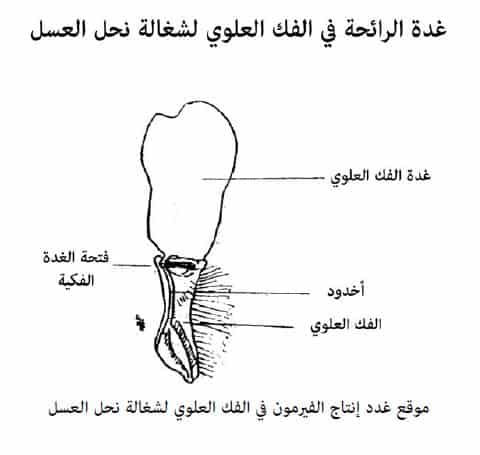 غدة الرائحة في الفك العلوي لشغالة نحل العسل

غدة الفك العلوي

فتحة الغدة الفكية

أخدود

الفك العلوي

موقع غدد إنتاج الفيرمون في الفك العلوي لشغالة نحل العسل